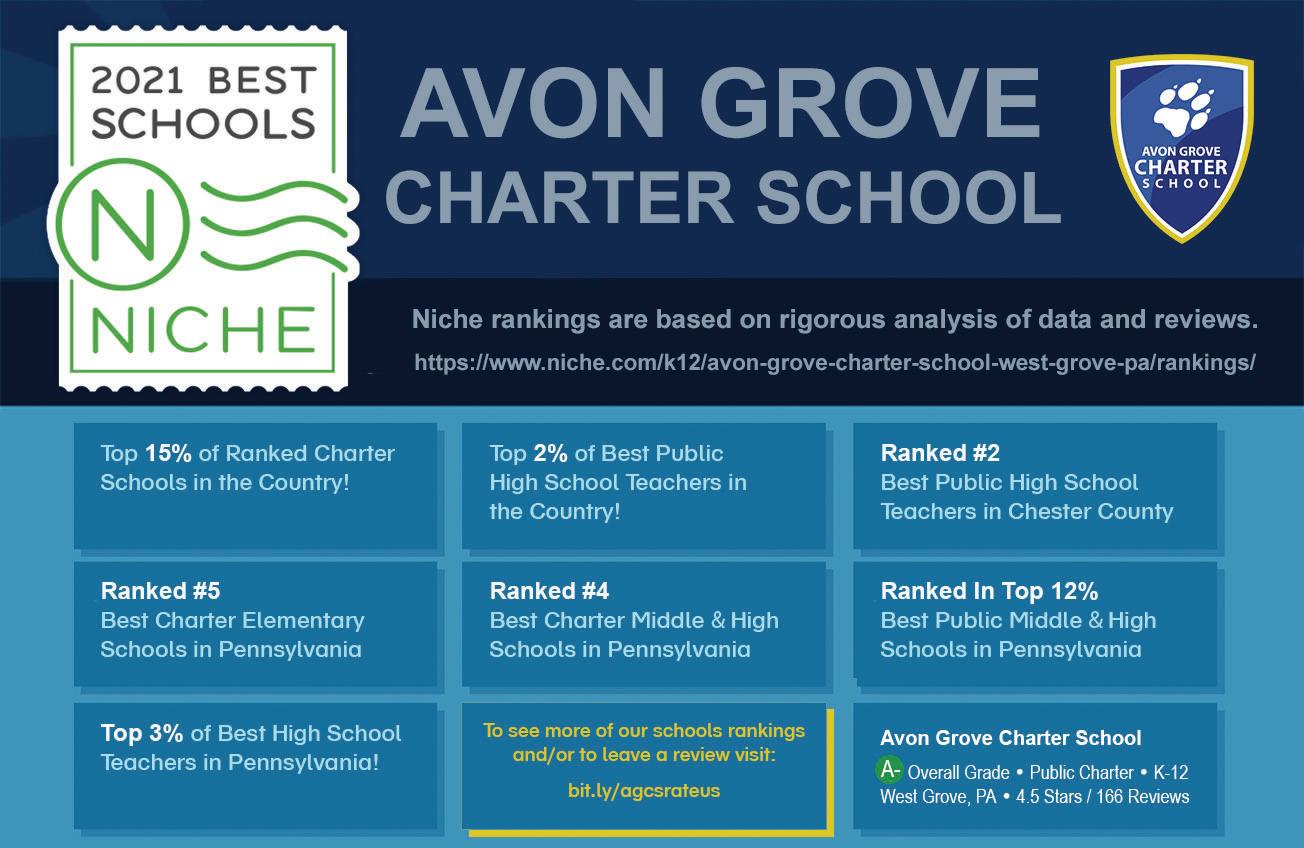 2021 BEST SCHOOLS

N

NICHE

AVON GROVE CHARTER SCHOOL

AVON GROVE CHARTER SCHOOL

Niche rankings are based on rigorous analysis of data and reviews.

https://www.niche.com/k12/avon-grove-charter-school-west-grove-pa/rankings/

Top 15% of Ranked Charter Schools in the Country!

Top 2% of Best Public High School Teachers in the Country!

Ranked #2
Best Public High School Teachers in Chester County

Ranked #5
Best Charter Elementary Schools in Pennsylvania

Ranked #4
Best Charter Middle & High Schools in Pennsylvania

Ranked In Top 12%
Best Public Middle & High Schools in Pennsylvania

Top 3% of Best High School Teachers in Pennsylvania!

To see more of our schools rankings and/or to leave a review visit:

bit.ly/agcsrateus

Avon Grove Charter School

A- Overall Grade • Public Charter • K-12
West Grove, PA • 4.5 Stars / 166 Reviews